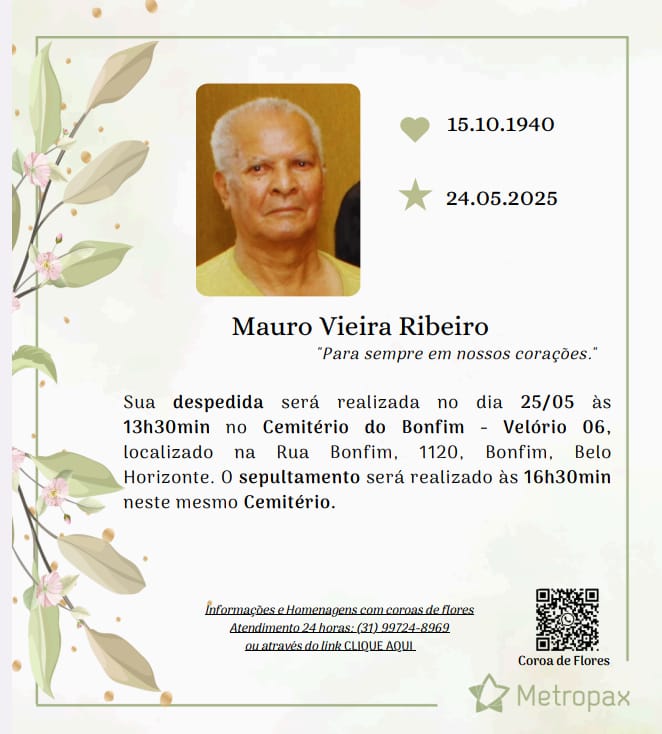 15.10.1940

24.05.2025

Mauro Vieira Ribeiro

"Para sempre em nossos corações."

Sua despedida será realizada no dia 25/05 às 13h30min no Cemitério do Bonfim - Velório 06, localizado na Rua Bonfim, 1120, Bonfim, Belo Horizonte. O sepultamento será realizado às 16h30min neste mesmo Cemitério.

Informações e Homenagens com coroas de flores
Atendimento 24 horas: (31) 99724-8969
ou através do link CLIQUE AQUI

Coroa de Flores

Metropax